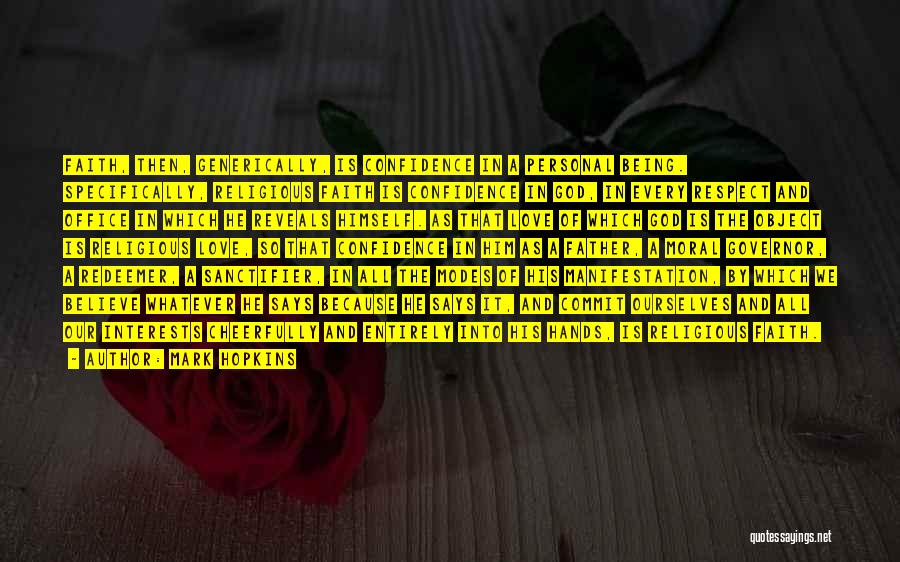 FAITH, THEN, GENERICALLY, IS CONFIDENCE IN A PERSONAL BEING. SPECIFICALLY, RELIGIOUS FAITH IS CONFIDENCE IN GOD, IN EVERY RESPECT AND OFFICE IN WHICH HE REVEALS HIMSELF. AS THAT LOVE OF WHICH GOD IS THE OBJECT IS RELIGIOUS LOVE, SO THAT CONFIDENCE IN HIM AS A FATHER, A MORAL GOVERNOR, A REDEEMER, A SANCTIFIER, IN ALL THE MODES OF HIS MANIFESTATION, BY WHICH WE BELIEVE WHATEVER HE SAYS BECAUSE HE SAYS IT, AND COMMIT OURSELVES AND ALL OUR INTERESTS CHEERFULLY AND ENTIRELY INTO HIS HANDS, IS RELIGIOUS FAITH.

- AUTHOR: MARK HOPKINS

quotessayings.net